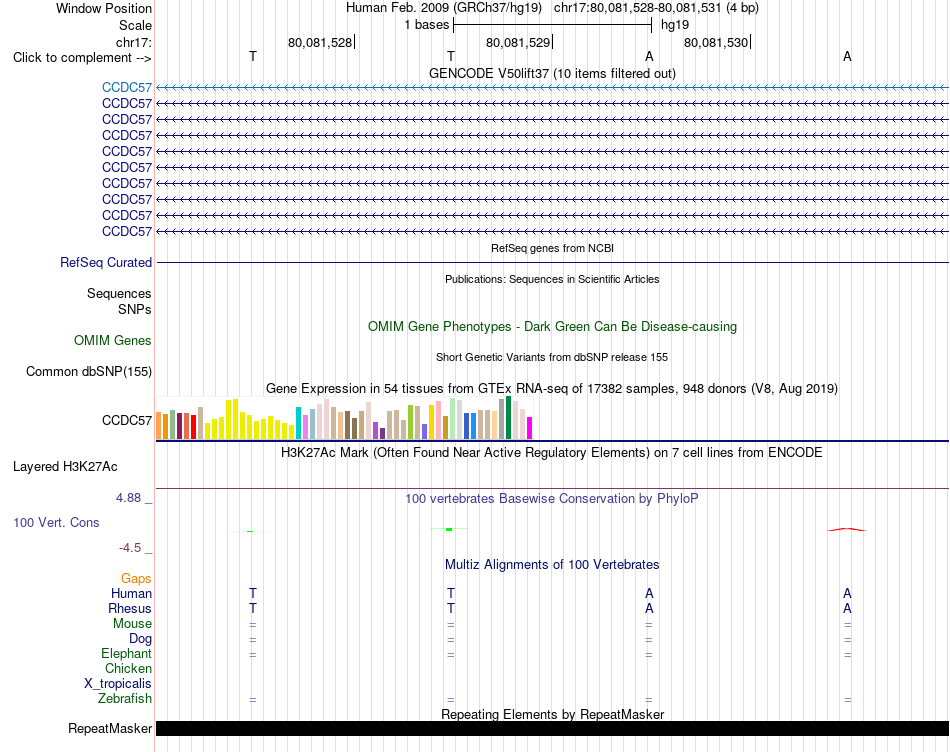 Window Position Human Feb. 2009 (GRCh37/hg19) chr17:80,081,528-80,081,531 (4 bp)
Scale 1 bases hg19
chr17: 80,081,528 80,081,529 80,081,530
Click to complement --> T T A A

GENCODE V50lift37 (10 items filtered out)
CCDC57
CCDC57
CCDC57
CCDC57
CCDC57
CCDC57
CCDC57
CCDC57
CCDC57
CCDC57

RefSeq genes from NCBI
RefSeq Curated

Publications: Sequences in Scientific Articles
Sequences
SNPs

OMIM Gene Phenotypes - Dark Green Can Be Disease-causing
OMIM Genes

Short Genetic Variants from dbSNP release 155
Common dbSNP(155)

Gene Expression in 54 tissues from GTEx RNA-seq of 17382 samples, 948 donors (V8, Aug 2019)
CCDC57

H3K27Ac Mark (Often Found Near Active Regulatory Elements) on 7 cell lines from ENCODE
Layered H3K27Ac

4.88 _ 100 vertebrates Basewise Conservation by PhyloP
100 Vert. Cons
-4.5 _

Multiz Alignments of 100 Vertebrates
Gaps
Human T T A A
Rhesus T T A A
Mouse = = = =
Dog = = = =
Elephant = = = =
Chicken
X_tropicalis
Zebrafish = = = =

Repeating Elements by RepeatMasker
RepeatMasker